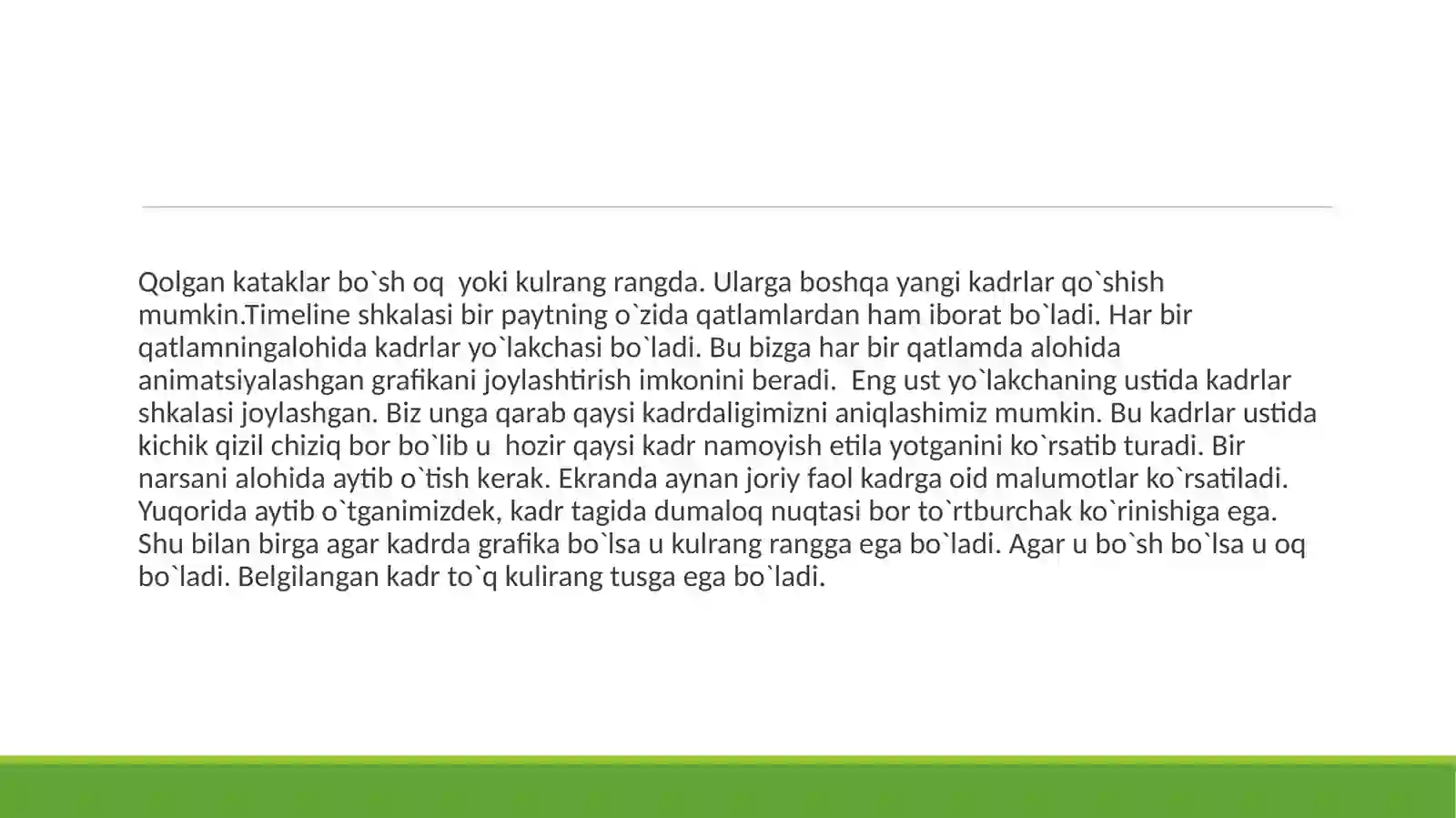 Qolgan kataklar bo`sh oq  yoki kulrang rangda. Ularga boshqa yangi kadrlar qo`shish mumkin.Timeline shkalasi bir paytning o`zida qatlamlardan ham iborat bo`ladi. Har bir qatlamningalohida kadrlar yo`lakchasi bo`ladi. Bu bizga har bir qatlamda alohida animatsiyalashgan grafikani joylashtirish imkonini beradi.  Eng ust yo`lakchaning ustida kadrlar shkalasi joylashgan. Biz unga qarab qaysi kadrdaligimizni aniqlashimiz mumkin. Bu kadrlar ustida kichik qizil chiziq bor bo`lib u  hozir qaysi kadr namoyish etila yotganini ko`rsatib turadi. Bir narsani alohida aytib o`tish kerak. Ekranda aynan joriy faol kadrga oid malumotlar ko`rsatiladi. Yuqorida aytib o`tganimizdek, kadr tagida dumaloq nuqtasi bor to`rtburchak ko`rinishiga ega. Shu bilan birga agar kadrda grafika bo`lsa u kulrang rangga ega bo`ladi. Agar u bo`sh bo`lsa u oq bo`ladi. Belgilangan kadr to`q kulirang tusga ega bo`ladi.